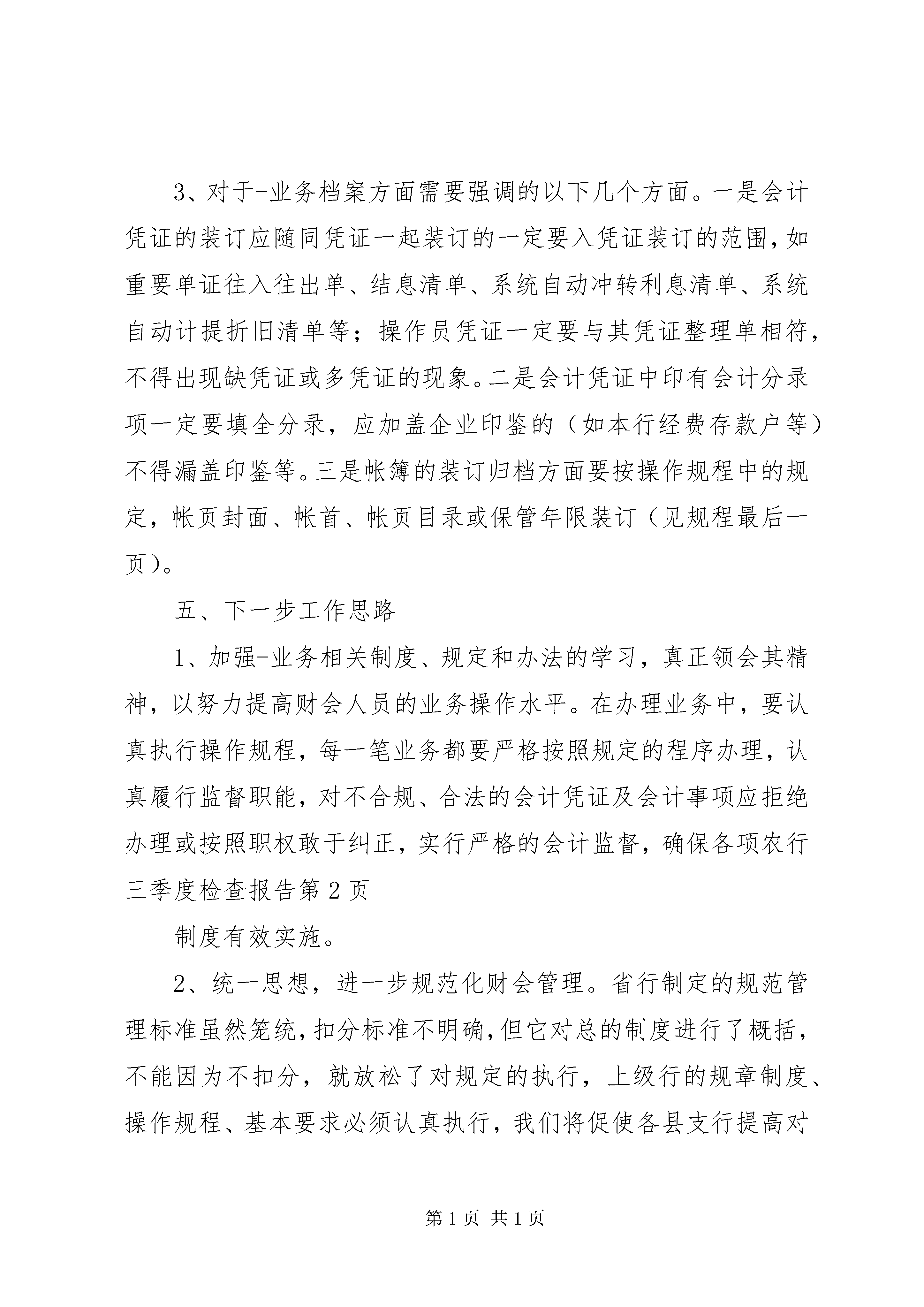 3、对于-业务档案方面需要强调的以下几个方面。一是会计凭证的装订应随同凭证一起装订的一定要入凭证装订的范围，如重要单证往入往出单、结息清单、系统自动冲转利息清单、系统自动计提折旧清单等；操作员凭证一定要与其凭证整理单相符，不得出现缺凭证或多凭证的现象。二是会计凭证中印有会计分录项一定要填全分录，应加盖企业印鉴的（如本行经费存款户等）不得漏盖印鉴等。三是帐簿的装订归档方面要按操作规程中的规定，帐页封面、帐首、帐页目录或保管年限装订（见规程最后一页）。

五、下一步工作思路

1、加强-业务相关制度、规定和办法的学习，真正领会其精神，以努力提高财会人员的业务操作水平。在办理业务中，要认真执行操作规程，每一笔业务都要严格按照规定的程序办理，认真履行监督职能，对不合规、合法的会计凭证及会计事项应拒绝办理或按照职权敢于纠正，实行严格的会计监督，确保各项农行三季度检查报告第2页

制度有效实施。

2、统一思想，进一步规范化财会管理。省行制定的规范管理标准虽然笼统，扣分标准不明确，但它对总的制度进行了概括，不能因为不扣分，就放松了对规定的执行，上级行的规章制度、操作规程、基本要求必须认真执行，我们将促使各县支行提高对

第1页 共1页